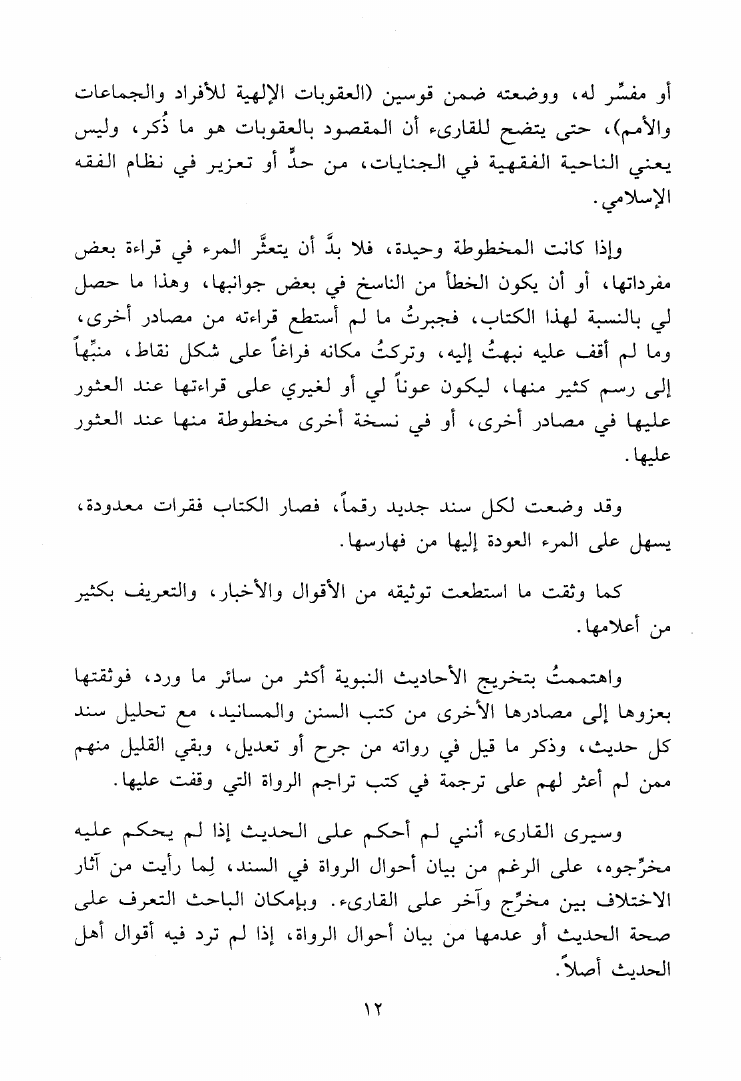 أو مفسِّر له، ووضعته ضمن قوسين (العقوبات الإلهية للأفراد والجماعات والأمم)، حتى يتضح للقارىء أن المقصود بالعقوبات هو ما ذُكر، وليس يعني الناحية الفقهية في الجنايات، من حدٍّ أو تعزير في نظام الفقه الإسلامي.

وإذا كانت المخطوطة وحيدة، فلا بدَّ أن يتعثَّر المرء في قراءة بعض مفرداتها، أو أن يكون الخطأ من الناسخ في بعض جوانبها، وهذا ما حصل لي بالنسبة لهذا الكتاب، فجبرتُ ما لم أستطع قراءته من مصادر أخرى، وما لم أقف عليه نبهتُ إليه، وتركتُ مكانه فراغاً على شكل نقاط، منبِّهاً إلى رسم كثير منها، ليكون عوناً لي أو لغيري على قراءتها عند العثور عليها في مصادر أخرى، أو في نسخة أخرى مخطوطة منها عند العثور عليها.

وقد وضعت لكل سند جديد رقماً، فصار الكتاب فقرات معدودة، يسهل على المرء العودة إليها من فهارسها.

كما وثقت ما استطعت توثيقه من الأقوال والأخبار، والتعريف بكثير من أعلامها.

واهتممتُ بتخريج الأحاديث النبوية أكثر من سائر ما ورد، فوثقتها بعزوها إلى مصادرها الأخرى من كتب السنن والمسانيد، مع تحليل سند كل حديث، وذكر ما قيل في رواته من جرح أو تعديل، وبقي القليل منهم ممن لم أعثر لهم على ترجمة في كتب تراجم الرواة التي وقفت عليها.

وسيرى القارىء أنني لم أحكم على الحديث إذا لم يحكم عليه مخرِّجوه، على الرغم من بيان أحوال الرواة في السند، لِما رأيت من آثار الاختلاف بين مخرِّج وآخر على القارىء. وبإمكان الباحث التعرف على صحة الحديث أو عدمها من بيان أحوال الرواة، إذا لم ترد فيه أقوال أهل الحديث أصلاً.

١٢